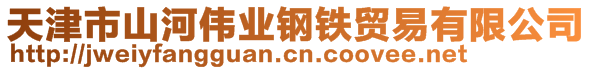 天津市山河伟业钢铁贸易有限公司
http://jweiyfangguan.cn.coovee.net